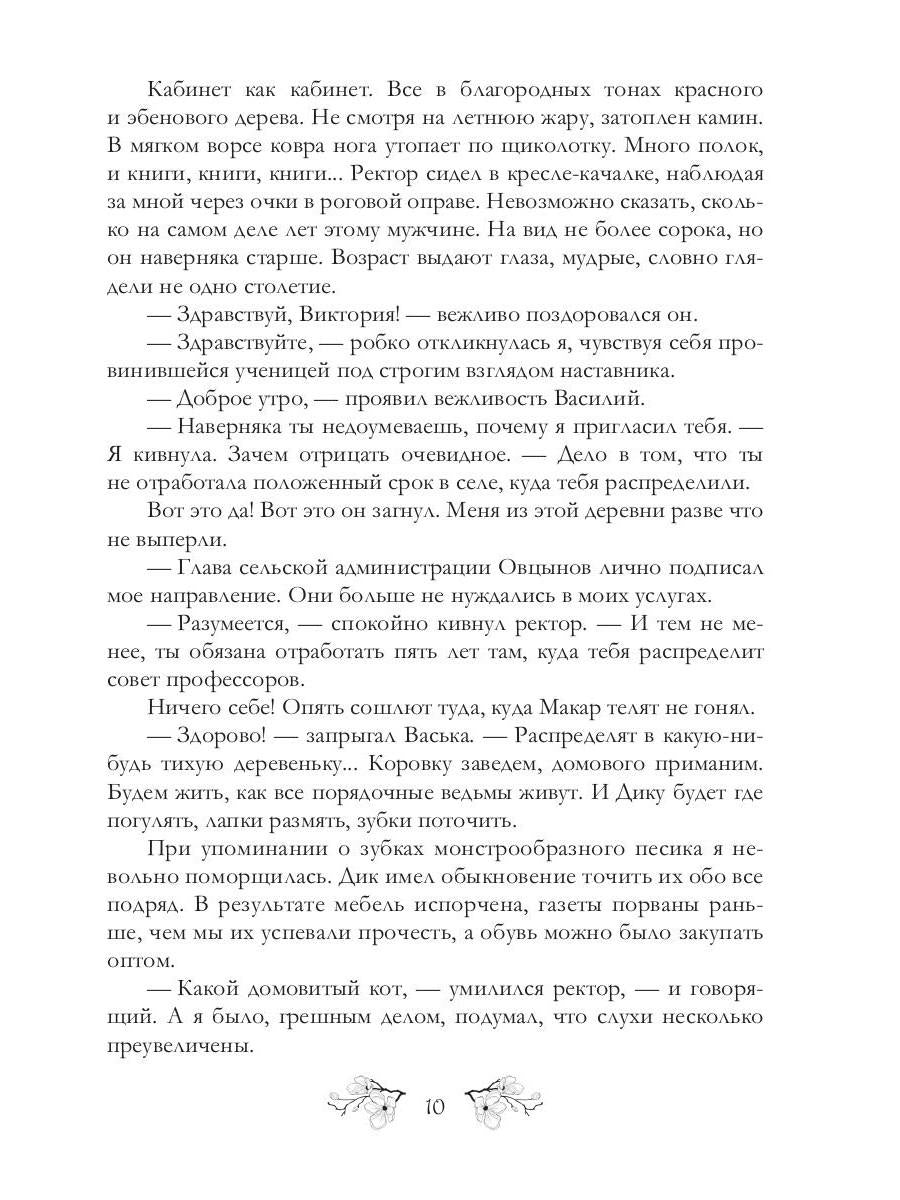 Кабинет как кабинет. Все в благородных тонах красного и эбенового дерева. Не смотря на летнюю жару, затоплен камин. В мягком ворсе ковра нога утопает по щиколотку. Много полок, и книги, книги, книги... Ректор сидел в кресле-качалке, наблюдая за мной через очки в роговой оправе. Невозможно сказать, сколько на самом деле лет этому мужчине. На вид не более сорока, но он наверняка старше. Возраст выдают глаза, мудрые, словно глядели не одно столетие.

— Здравствуй, Виктория! — вежливо поздоровался он.

— Здравствуйте, — робко откликнулась я, чувствуя себя провинившейся ученицей под строгим взглядом наставника.

— Доброе утро, — проявил вежливость Василий.

— Наверняка ты недоумеваешь, почему я пригласил тебя. — Я кивнула. Зачем отрицать очевидное. — Дело в том, что ты не отработала положенный срок в селе, куда тебя распределили.

Вот это да! Вот это он загнул. Меня из этой деревни разве что не выперли.

— Глава сельской администрации Овцынов лично подписал мое направление. Они больше не нуждались в моих услугах.

— Разумеется, — спокойно кивнул ректор. — И тем не менее, ты обязана отработать пять лет там, куда тебя распределит совет профессоров.

Ничего себе! Опять сошлют туда, куда Макар телят не гонял.

— Здорово! — запрыгал Васька. — Распределят в какую-нибудь тихую деревеньку... Коровку заведем, домового приманим. Будем жить, как все порядочные ведьмы живут. И Дику будет где погулять, лапки размять, зубки поточить.

При упоминании о зубках монстрообразного песика я невольно поморщилась. Дик имел обыкновение точить их обо все подряд. В результате мебель испорчена, газеты порваны раньше, чем мы их успевали прочесть, а обувь можно было закупать оптом.

— Какой домовитый кот, — умилился ректор, — и говорящий. А я было, грешным делом, подумал, что слухи несколько преувеличены.

10